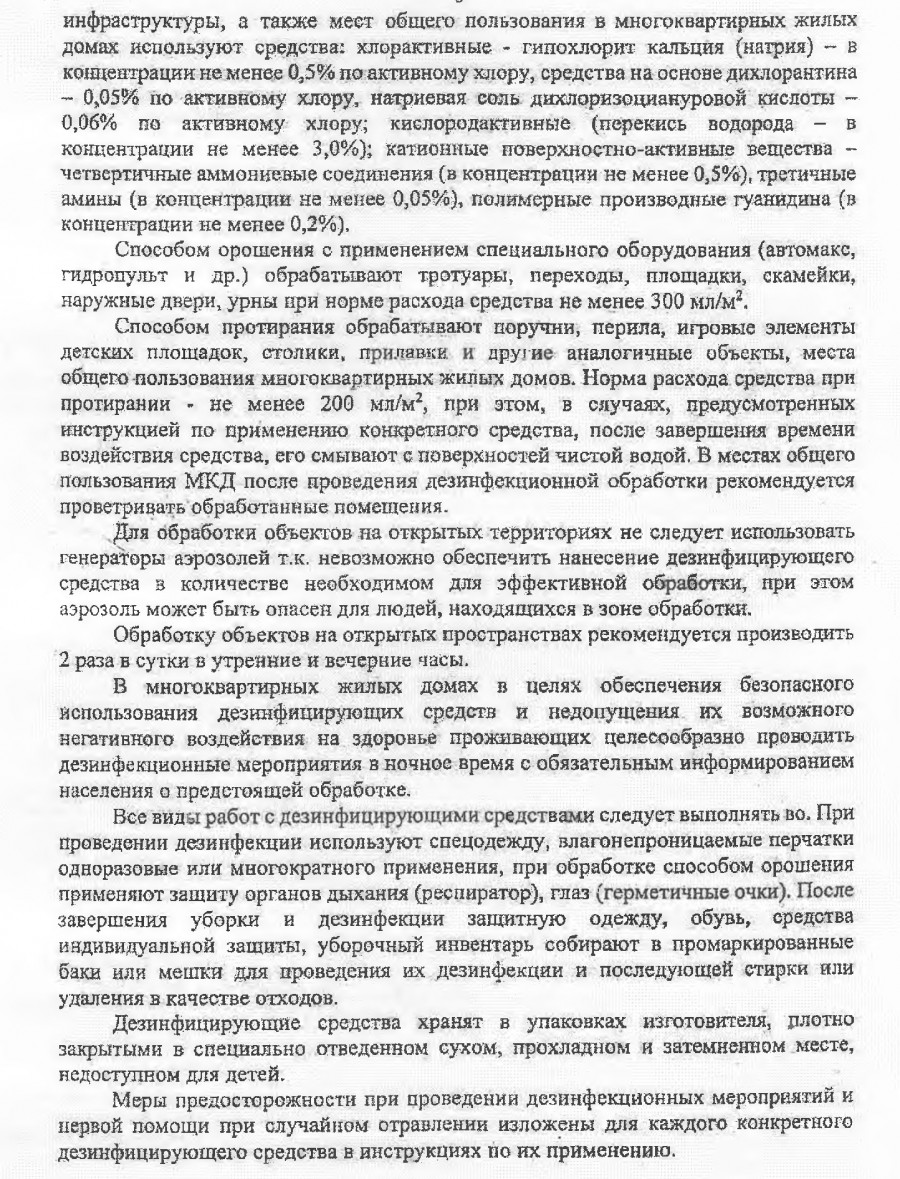 инфраструктуры, а также мест общего пользования в многоквартирных жилых домах используют средства: хлорактивные - гипохлорит кальция (натрия) – в концентрации не менее 0,5% по активному хлору, средства на основе дихлорантина – 0,05% по активному хлору, натриевая соль дихлоризоциануровой кислоты – 0,06% по активному хлору; кислородактивные (перекись водорода – в концентрации не менее 3,0%); катионные поверхностно-активные вещества – четвертичные аммониевые соединения (в концентрации не менее 0,5%), третичные амины (в концентрации не менее 0,05%), полимерные производные гуанидина (в концентрации не менее 0,2%).

Способом орошения с применением специального оборудования (автомакс, гидропульт и др.) обрабатывают тротуары, переходы, площадки, скамейки, наружные двери, урны при норме расхода средства не менее 300 мл/м$^2$.

Способом протирания обрабатывают поручни, перила, игровые элементы детских площадок, столики, прилавки и другие аналогичные объекты, места общего пользования многоквартирных жилых домов. Норма расхода средства при протирании - не менее 200 мл/м$^2$, при этом, в случаях, предусмотренных инструкцией по применению конкретного средства, после завершения времени воздействия средства, его смывают с поверхностей чистой водой. В местах общего пользования МКД после проведения дезинфекционной обработки рекомендуется проветривать обработанные помещения.

Для обработки объектов на открытых территориях не следует использовать генераторы аэрозолей т.к. невозможно обеспечить нанесение дезинфицирующего средства в количестве необходимом для эффективной обработки, при этом аэрозоль может быть опасен для людей, находящихся в зоне обработки.

Обработку объектов на открытых пространствах рекомендуется производить 2 раза в сутки в утренние и вечерние часы.

В многоквартирных жилых домах в целях обеспечения безопасного использования дезинфицирующих средств и недопущения их возможного негативного воздействия на здоровье проживающих целесообразно проводить дезинфекционные мероприятия в ночное время с обязательным информированием населения о предстоящей обработке.

Все виды работ с дезинфицирующими средствами следует выполнять во. При проведении дезинфекции используют спецодежду, влагонепроницаемые перчатки одноразовые или многократного применения, при обработке способом орошения применяют защиту органов дыхания (респиратор), глаз (герметичные очки). После завершения уборки и дезинфекции защитную одежду, обувь, средства индивидуальной защиты, уборочный инвентарь собирают в промаркированные баки или мешки для проведения их дезинфекции и последующей стирки или удаления в качестве отходов.

Дезинфицирующие средства хранят в упаковках изготовителя, плотно закрытыми в специально отведенном сухом, прохладном и затемненном месте, недоступном для детей.

Меры предосторожности при проведении дезинфекционных мероприятий и первой помощи при случайном отравлении изложены для каждого конкретного дезинфицирующего средства в инструкциях по их применению.